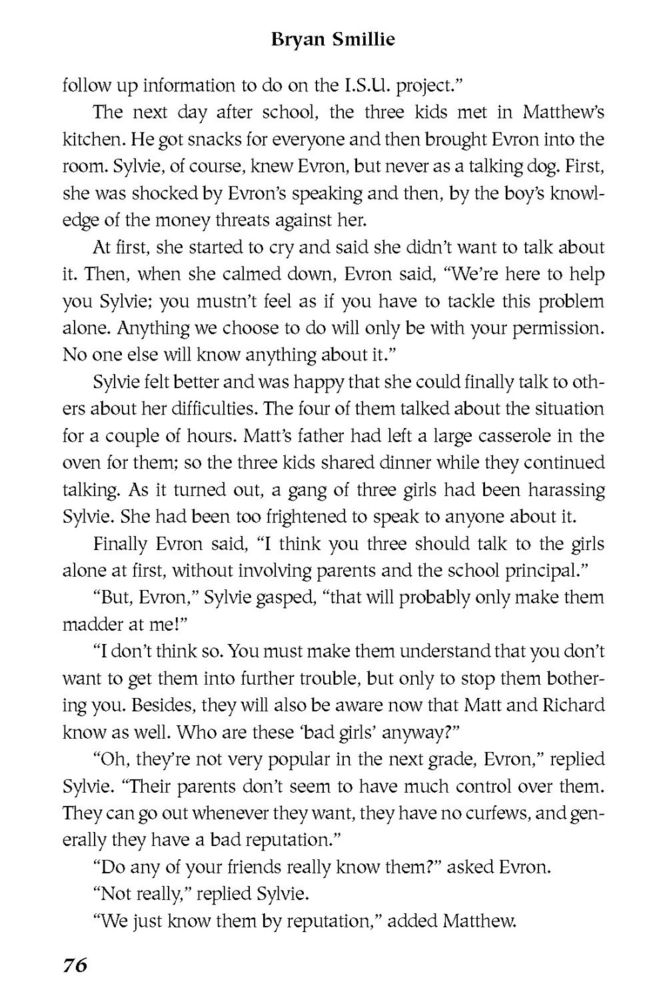 Bryan Smillie

follow up information to do on the I.S.U. project."

The next day after school, the three kids met in Matthew's kitchen. He got snacks for everyone and then brought Evron into the room. Sylvie, of course, knew Evron, but never as a talking dog. First, she was shocked by Evron's speaking and then, by the boy's knowledge of the money threats against her.

At first, she started to cry and said she didn't want to talk about it. Then, when she calmed down, Evron said, "We're here to help you Sylvie; you mustn't feel as if you have to tackle this problem alone. Anything we choose to do will only be with your permission. No one else will know anything about it."

Sylvie felt better and was happy that she could finally talk to others about her difficulties. The four of them talked about the situation for a couple of hours. Matt's father had left a large casserole in the oven for them; so the three kids shared dinner while they continued talking. As it turned out, a gang of three girls had been harassing Sylvie. She had been too frightened to speak to anyone about it.

Finally Evron said, "I think you three should talk to the girls alone at first, without involving parents and the school principal."

"But, Evron," Sylvie gasped, "that will probably only make them madder at me!"

"I don't think so. You must make them understand that you don't want to get them into further trouble, but only to stop them bothering you. Besides, they will also be aware now that Matt and Richard know as well. Who are these 'bad girls' anyway?"

"Oh, they're not very popular in the next grade, Evron," replied Sylvie. "Their parents don't seem to have much control over them. They can go out whenever they want, they have no curfews, and generally they have a bad reputation."

"Do any of your friends really know them?" asked Evron.

"Not really," replied Sylvie.

"We just know them by reputation," added Matthew.

76